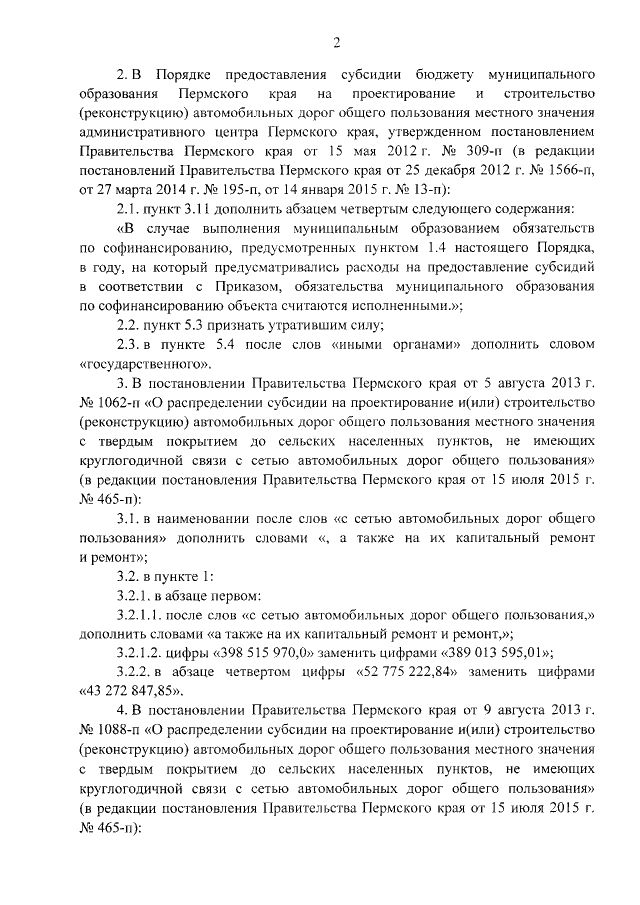 2

2. В Порядке предоставления субсидии бюджету муниципального образования Пермского края на проектирование и строительство (реконструкцию) автомобильных дорог общего пользования местного значения административного центра Пермского края, утвержденном постановлением Правительства Пермского края от 15 мая 2012 г. № 309-п (в редакции постановлений Правительства Пермского края от 25 декабря 2012 г. № 1566-п, от 27 марта 2014 г. № 195-п, от 14 января 2015 г. № 13-п):

2.1. пункт 3.11 дополнить абзацем четвертым следующего содержания:

«В случае выполнения муниципальным образованием обязательств по софинансированию, предусмотренных пунктом 1.4 настоящего Порядка, в году, на который предусматривались расходы на предоставление субсидий в соответствии с Приказом, обязательства муниципального образования по софинансированию объекта считаются исполненными.»;

2.2. пункт 5.3 признать утратившим силу;

2.3. в пункте 5.4 после слов «иными органами» дополнить словом «государственного».

3. В постановлении Правительства Пермского края от 5 августа 2013 г. № 1062-п «О распределении субсидии на проектирование и(или) строительство (реконструкцию) автомобильных дорог общего пользования местного значения с твердым покрытием до сельских населенных пунктов, не имеющих круглогодичной связи с сетью автомобильных дорог общего пользования» (в редакции постановления Правительства Пермского края от 15 июля 2015 г. № 465-п):

3.1. в наименовании после слов «с сетью автомобильных дорог общего пользования» дополнить словами «, а также на их капитальный ремонт и ремонт»;

3.2. в пункте 1:

3.2.1. в абзаце первом:

3.2.1.1. после слов «с сетью автомобильных дорог общего пользования,» дополнить словами «а также на их капитальный ремонт и ремонт,»;

3.2.1.2. цифры «398 515 970,0» заменить цифрами «389 013 595,01»;

3.2.2. в абзаце четвертом цифры «52 775 222,84» заменить цифрами «43 272 847,85».

4. В постановлении Правительства Пермского края от 9 августа 2013 г. № 1088-п «О распределении субсидии на проектирование и(или) строительство (реконструкцию) автомобильных дорог общего пользования местного значения с твердым покрытием до сельских населенных пунктов, не имеющих круглогодичной связи с сетью автомобильных дорог общего пользования» (в редакции постановления Правительства Пермского края от 15 июля 2015 г. № 465-п):